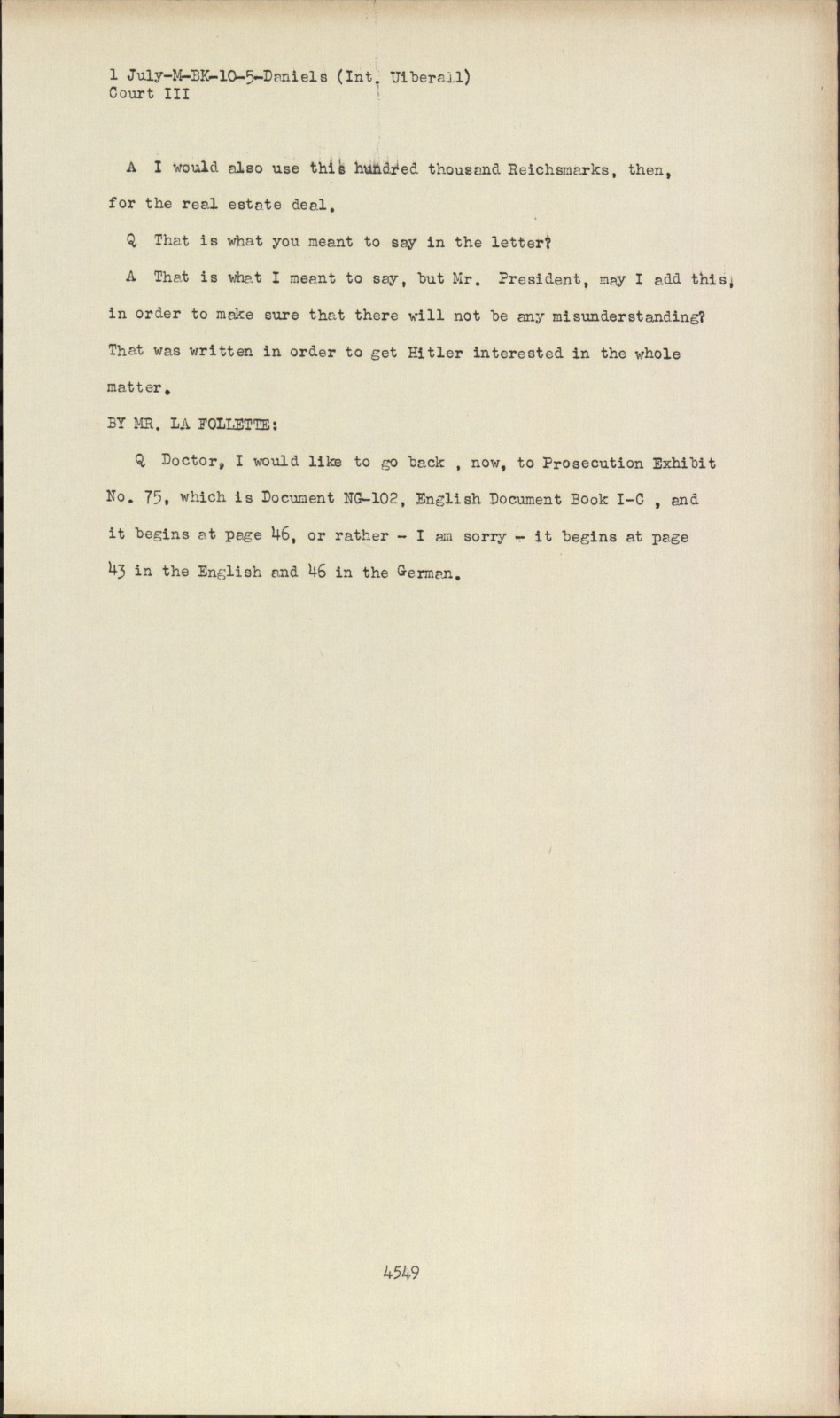 1 July-M-BK-10-5-Daniels (Int. Uiberall)
Court III

A I would also use this hundred thousand Reichsmarks, then, for the real estate deal.

Q That is what you meant to say in the letter?

A That is what I meant to say, but Mr. President, may I add this, in order to make sure that there will not be any misunderstanding? That was written in order to get Hitler interested in the whole matter.

BY MR. LA FOLLETTE:

Q Doctor, I would like to go back , now, to Prosecution Exhibit No. 75, which is Document NG-102, English Document Book I-C , and it begins at page 46, or rather - I am sorry - it begins at page 43 in the English and 46 in the German.

4549